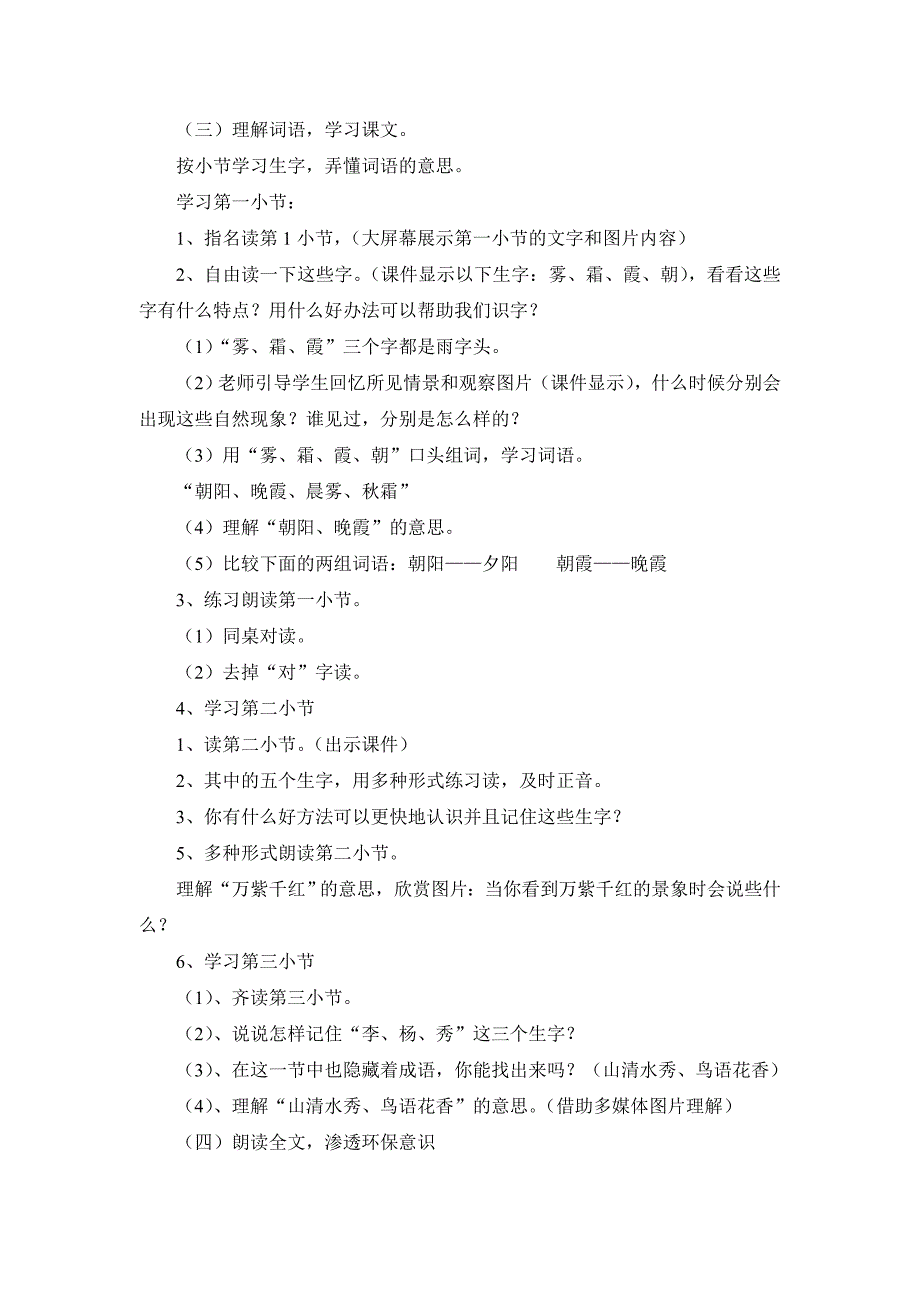 （三）理解词语，学习课文。

按小节学习生字，弄懂词语的意思。

学习第一小节：

1、指名读第 1 小节，（大屏幕展示第一小节的文字和图片内容）

2、自由读一下这些字。（课件显示以下生字：雾、霜、霞、朝），看看这些字有什么特点？用什么好办法可以帮助我们识字？

（1）“雾、霜、霞”三个字都是雨字头。

（2）老师引导学生回忆所见情景和观察图片（课件显示），什么时候分别会出现这些自然现象？谁见过，分别是怎么样的？

（3）用“雾、霜、霞、朝”口头组词，学习词语。

“朝阳、晚霞、晨雾、秋霜”

（4）理解“朝阳、晚霞”的意思。

（5）比较下面的两组词语：朝阳——夕阳　　朝霞——晚霞

3、练习朗读第一小节。

（1）同桌对读。

（2）去掉“对”字读。

4、学习第二小节

1、读第二小节。（出示课件）

2、其中的五个生字，用多种形式练习读，及时正音。

3、你有什么好方法可以更快地认识并且记住这些生字？

5、多种形式朗读第二小节。

理解“万紫千红”的意思，欣赏图片：当你看到万紫千红的景象时会说些什么？

6、学习第三小节

（1）、齐读第三小节。

（2）、说说怎样记住“李、杨、秀”这三个生字？

（3）、在这一节中也隐藏着成语，你能找出来吗？（山清水秀、鸟语花香）

（4）、理解“山清水秀、鸟语花香”的意思。（借助多媒体图片理解）

（四）朗读全文，渗透环保意识